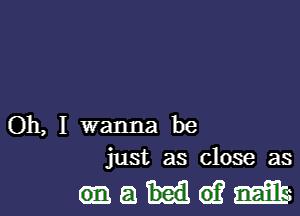 Oh, I wanna be
just as close as
on a bed of nails